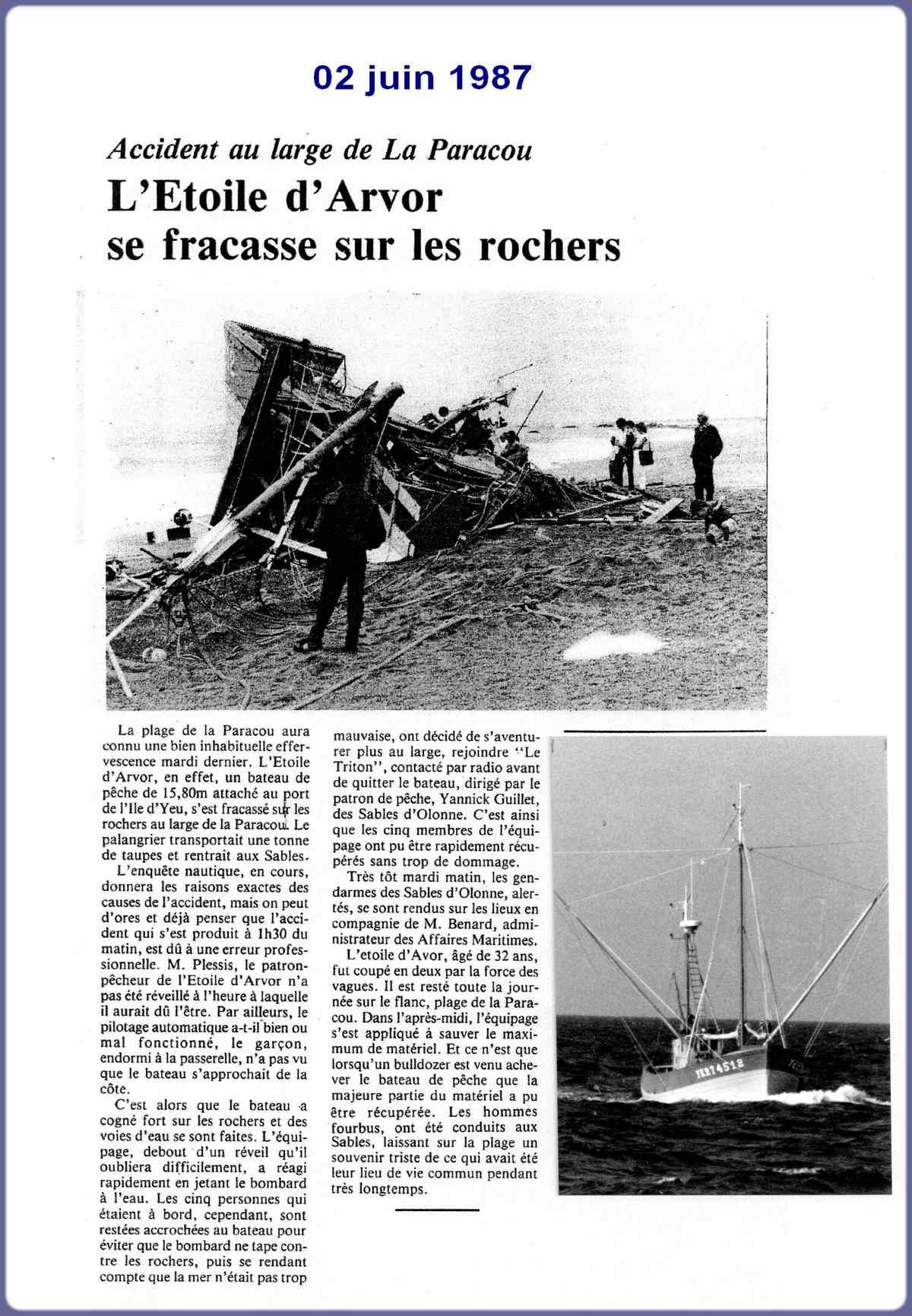 02 juin 1987

Accident au large de La Paracou

L'Etoile d'Arvor se fracasse sur les rochers

La plage de la Paracou aura connu une bien inhabituelle effervescence mardi dernier. L'Etoile d'Arvor, en effet, un bateau de pêche de 15,80m attaché au port de l'Ile d'Yeu, s'est fracassé sur les rochers au large de la Paracou. Le palangrier transportait une tonne de taupes et rentrait aux Sables.

L'enquête nautique, en cours, donnera les raisons exactes des causes de l'accident, mais on peut d'ores et déjà penser que l'accident qui s'est produit à 1h30 du matin, est dû à une erreur professionnelle. M. Plessis, le patron-pêcheur de l'Etoile d'Arvor n'a pas été réveillé à l'heure à laquelle il aurait dû l'être. Par ailleurs, le pilotage automatique a-t-il bien ou mal fonctionné, le garçon, endormi à la passerelle, n'a pas vu que le bateau s'approchait de la côte.

C'est alors que le bateau a cogné fort sur les rochers et des voies d'eau se sont faites. L'équipage, debout d'un réveil qu'il oubliera difficilement, a réagi rapidement en jetant le bombard à l'eau. Les cinq personnes qui étaient à bord, cependant, sont restées accrochées au bateau pour éviter que le bombard ne tape contre les rochers, puis se rendant compte que la mer n'était pas trop mauvaise, ont décidé de s'aventurer plus au large, rejoindre "Le Triton", contacté par radio avant de quitter le bateau, dirigé par le patron de pêche, Yannick Guillet, des Sables d'Olonne. C'est ainsi que les cinq membres de l'équipage ont pu être rapidement récupérés sans trop de dommage.

Très tôt mardi matin, les gendarmes des Sables d'Olonne, alertés, se sont rendus sur les lieux en compagnie de M. Benard, administrateur des Affaires Maritimes.

L'etoile d'Avor, âgé de 32 ans, fut coupé en deux par la force des vagues. Il est resté toute la journée sur le flanc, plage de la Paracou. Dans l'après-midi, l'équipage s'est appliqué à sauver le maximum de matériel. Et ce n'est que lorsqu'un bulldozer est venu achever le bateau de pêche que la majeure partie du matériel a pu être récupérée. Les hommes fourbus, ont été conduits aux Sables, laissant sur la plage un souvenir triste de ce qui avait été leur lieu de vie commun pendant très longtemps.

YE274512